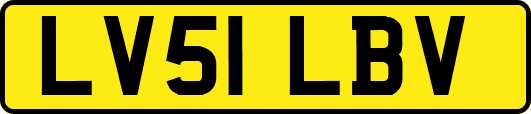 LV51 LBV